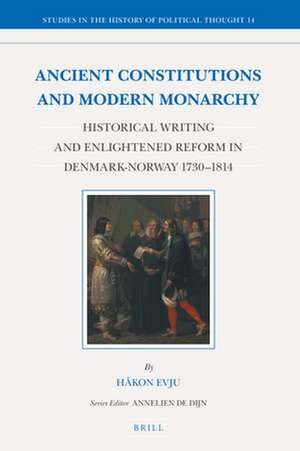 STUDIES IN THE HISTORY OF POLITICAL THOUGHT 14

ANCIENT CONSTITUTIONS AND MODERN MONARCHY

HISTORICAL WRITING AND ENLIGHTENED REFORM IN DENMARK-NORWAY 1730–1814

By

HÅKON EVJU

Series Editor ANNELIEN DE DIJN

BRILL